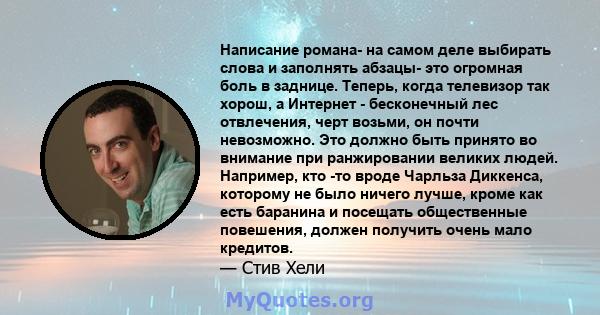 Написание романа- на самом деле выбирать слова и заполнять абзацы- это огромная боль в заднице. Теперь, когда телевизор так хорош, а Интернет - бесконечный лес отвлечения, черт возьми, он почти невозможно. Это должно быть принято во внимание при ранжировании великих людей. Например, кто -то вроде Чарльза Диккенса, которому не было ничего лучше, кроме как есть баранина и посещать общественные повешения, должен получить очень мало кредитов.

— Стив Хели

MyQuotes.org